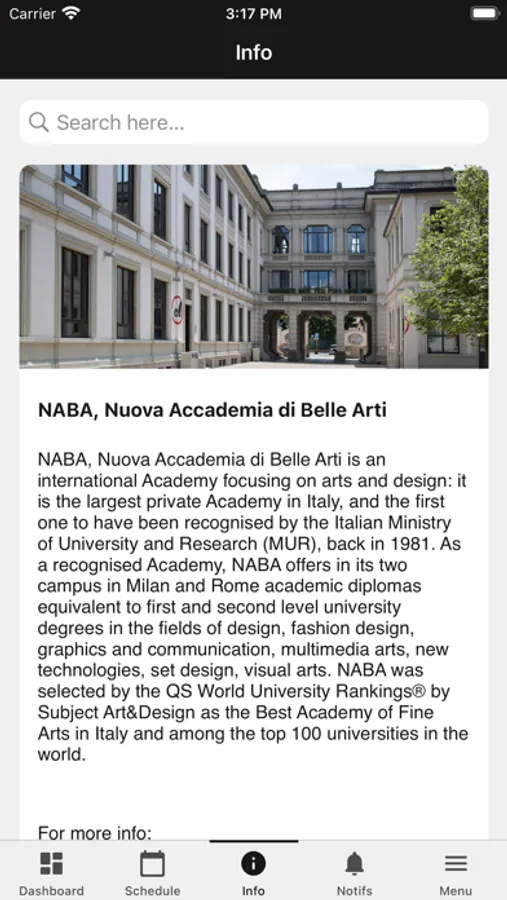 Carrier 3:17 PM

Info

Search here...

NABA, Nuova Accademia di Belle Arti

NABA, Nuova Accademia di Belle Arti is an international Academy focusing on arts and design: it is the largest private Academy in Italy, and the first one to have been recognised by the Italian Ministry of University and Research (MUR), back in 1981. As a recognised Academy, NABA offers in its two campus in Milan and Rome academic diplomas equivalent to first and second level university degrees in the fields of design, fashion design, graphics and communication, multimedia arts, new technologies, set design, visual arts. NABA was selected by the QS World University Rankings® by Subject Art&Design as the Best Academy of Fine Arts in Italy and among the top 100 universities in the world.

For more info:

Dashboard Schedule Info Notifs Menu